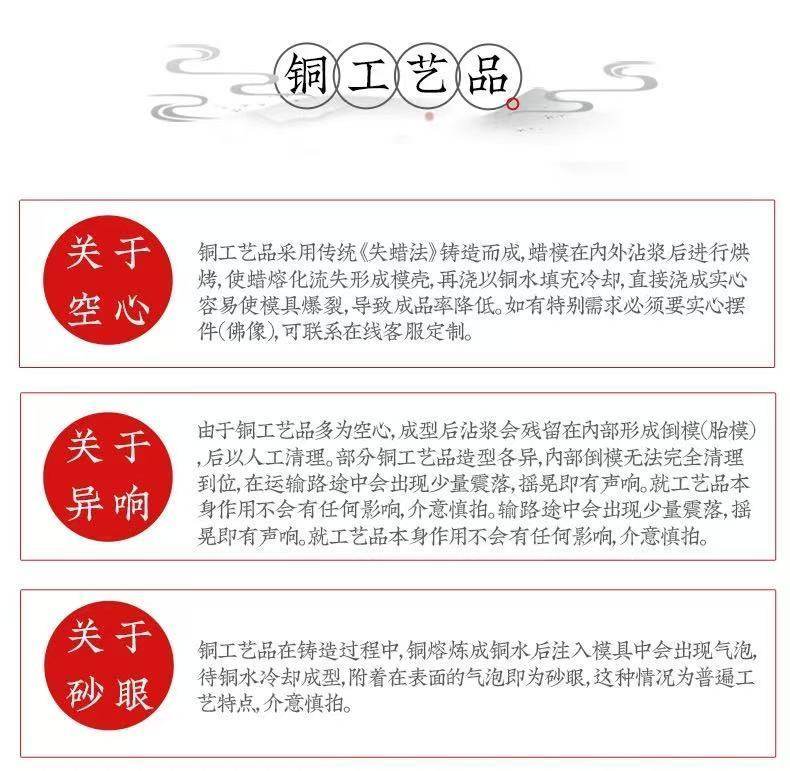 铜工艺品

关于空心

铜工艺品采用传统《失蜡法》铸造而成，蜡模在内外沾浆后进行烘烤，使蜡熔化流失形成模壳，再浇以铜水填充冷却，直接浇成实心容易使模具爆裂，导致成品率降低。如有特别需求必须要实心摆件(佛像)，可联系在线客服定制。

关于异响

由于铜工艺品多为空心，成型后沾浆会残留在内部形成倒模(胎模)，后以人工清理。部分铜工艺品造型各异，内部倒模无法完全清理到位，在运输路途中会出现少量震落，摇晃即有声响。就工艺品本身作用不会有任何影响，介意慎拍。输路途中会出现少量震落，摇晃即有声响。就工艺品本身作用不会有任何影响，介意慎拍。

关于砂眼

铜工艺品在铸造过程中，铜熔炼成铜水后注入模具中会出现气泡，待铜水冷却成型，附着在表面的气泡即为砂眼，这种情况为普遍工艺特点，介意慎拍。